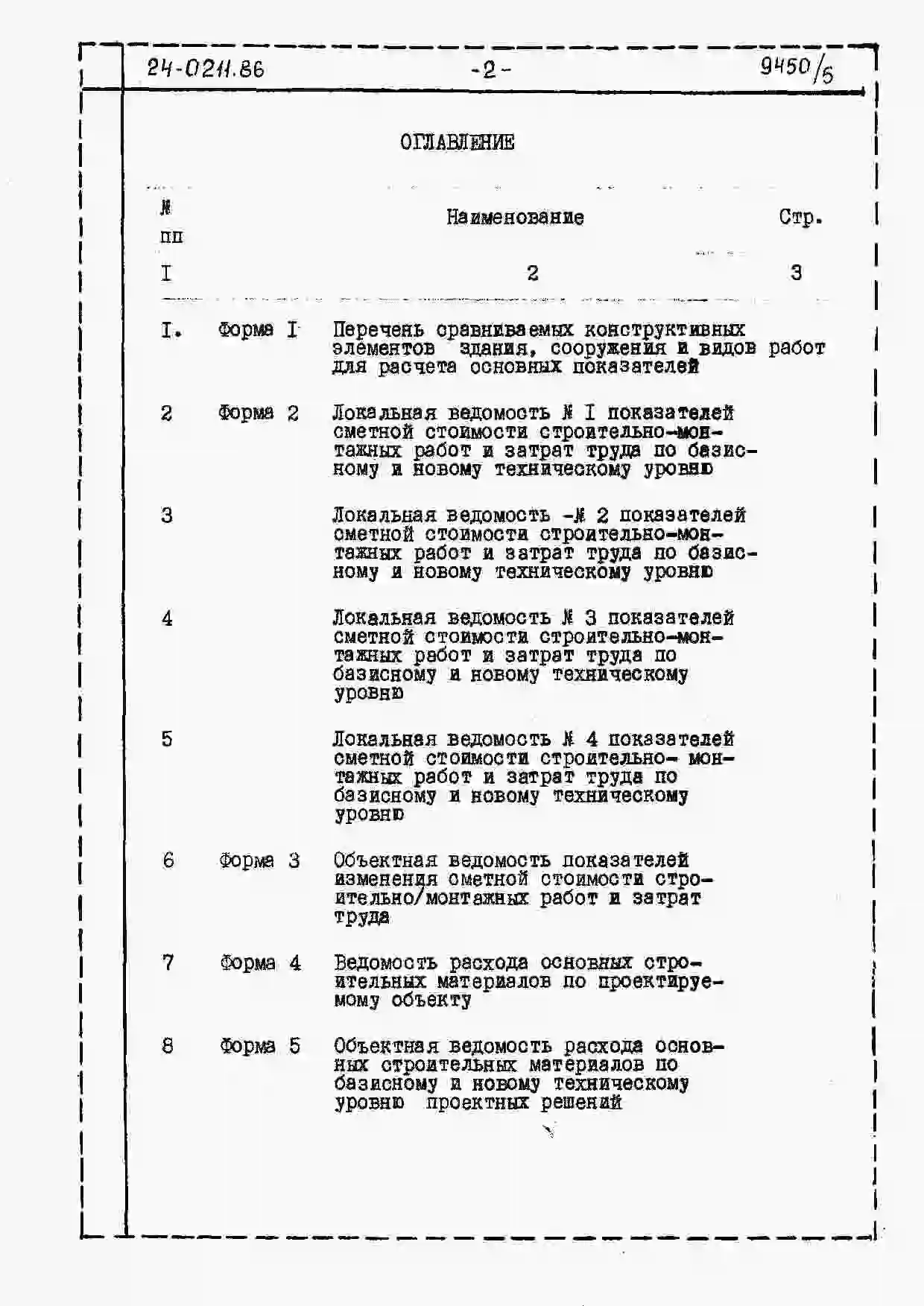 24-0211.86 -2- 9450/5

ОГЛАВЛЕНИЕ

| № пп | | Наименование | Стр. |
|---|---|---|---|
| I | | 2 | 3 |
| I. | Форма I | Перечень сравниваемых конструктивных элементов здания, сооружения и видов работ для расчета основных показателей | |
| 2 | Форма 2 | Локальная ведомость № I показателей сметной стоимости строительно-монтажных работ и затрат труда по базисному и новому техническому уровню | |
| 3 | | Локальная ведомость -№ 2 показателей сметной стоимости строительно-монтажных работ и затрат труда по базисному и новому техническому уровню | |
| 4 | | Локальная ведомость № 3 показателей сметной стоимости строительно-монтажных работ и затрат труда по базисному и новому техническому уровню | |
| 5 | | Локальная ведомость № 4 показателей сметной стоимости строительно- монтажных работ и затрат труда по базисному и новому техническому уровню | |
| 6 | Форма 3 | Объектная ведомость показателей изменения сметной стоимости строительно/монтажных работ и затрат труда | |
| 7 | Форма 4 | Ведомость расхода основных строительных материалов по проектируемому объекту | |
| 8 | Форма 5 | Объектная ведомость расхода основных строительных материалов по базисному и новому техническому уровню проектных решений | |